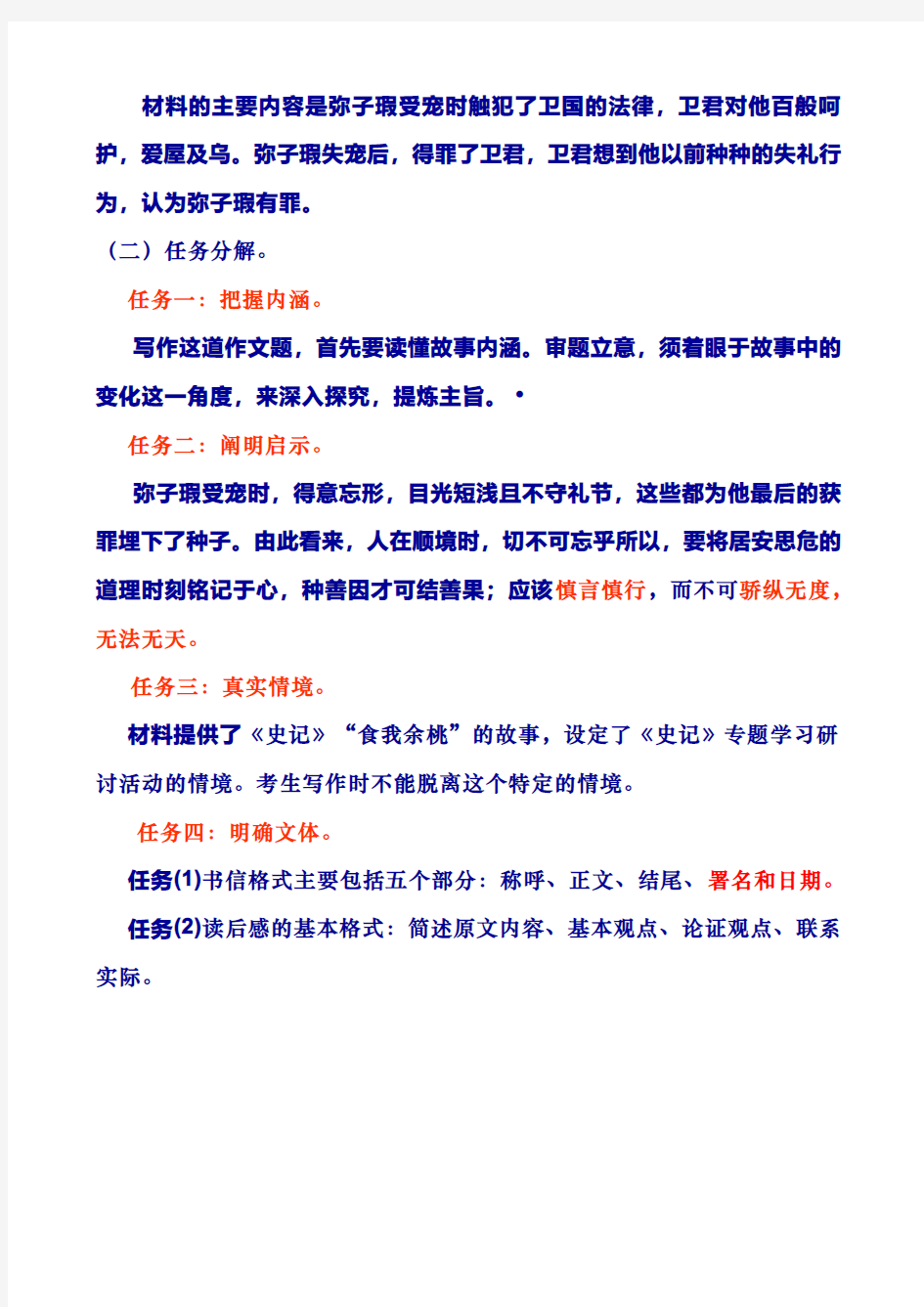 材料的主要内容是弥子瑕受宠时触犯了卫国的法律，卫君对他百般呵护，爱屋及乌。弥子瑕失宠后，得罪了卫君，卫君想到他以前种种的失礼行为，认为弥子瑕有罪。

（二）任务分解。

任务一：把握内涵。

写作这道作文题，首先要读懂故事内涵。审题立意，须着眼于故事中的变化这一角度，来深入探究，提炼主旨。·

任务二：阐明启示。

弥子瑕受宠时，得意忘形，目光短浅且不守礼节，这些都为他最后的获罪埋下了种子。由此看来，人在顺境时，切不可忘乎所以，要将居安思危的道理时刻铭记于心，种善因才可结善果；应该慎言慎行，而不可骄纵无度，无法无天。

任务三：真实情境。

材料提供了《史记》“食我余桃”的故事，设定了《史记》专题学习研讨活动的情境。考生写作时不能脱离这个特定的情境。

任务四：明确文体。

任务(1)书信格式主要包括五个部分：称呼、正文、结尾、署名和日期。

任务(2)读后感的基本格式：简述原文内容、基本观点、论证观点、联系实际。